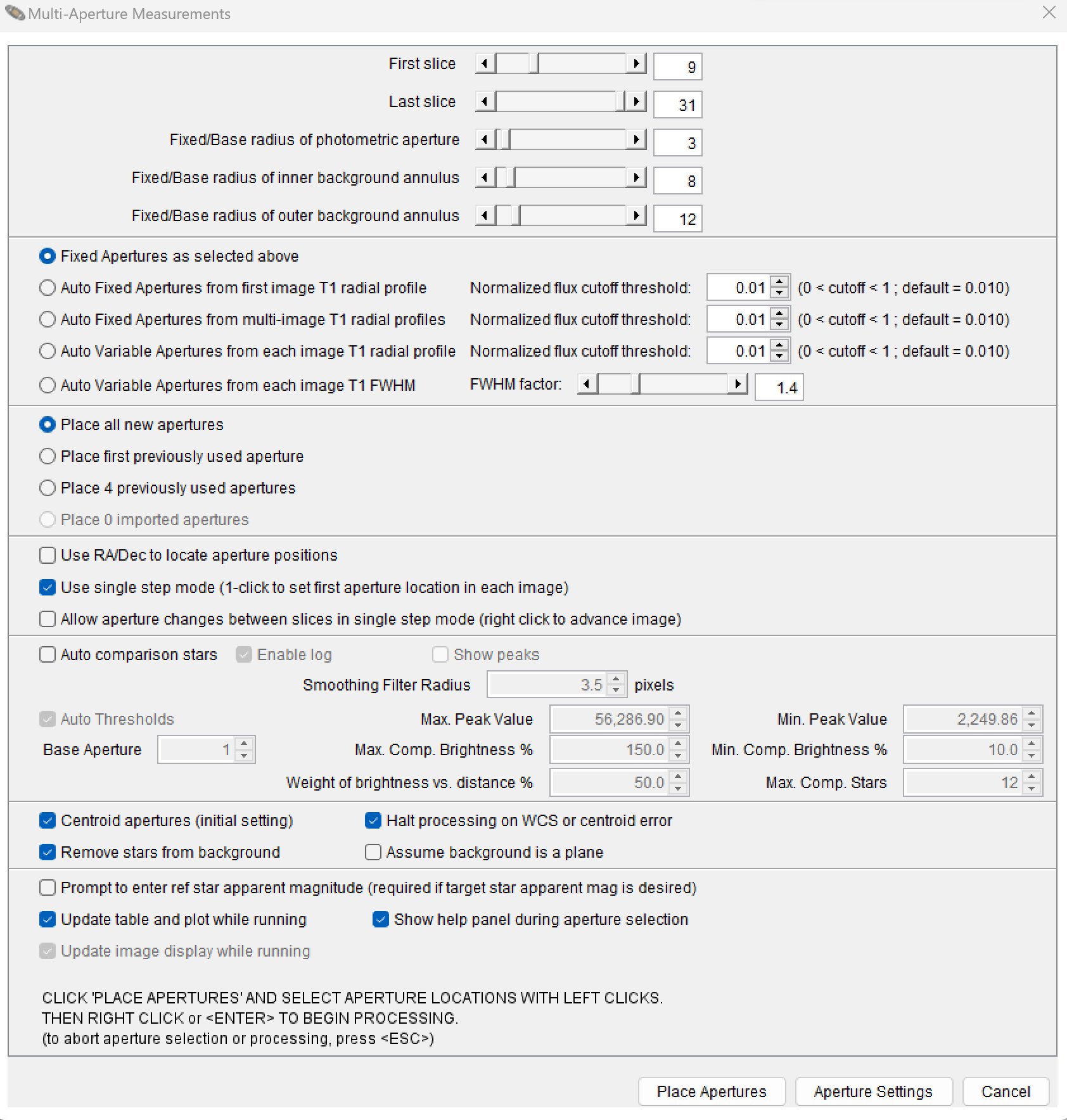 Multi-Aperture Measurements

First slice 9
Last slice 31
Fixed/Base radius of photometric aperture 3
Fixed/Base radius of inner background annulus 8
Fixed/Base radius of outer background annulus 12

Fixed Apertures as selected above
Auto Fixed Apertures from first image T1 radial profile Normalized flux cutoff threshold: 0.01 (0 < cutoff < 1 ; default = 0.010)
Auto Fixed Apertures from multi-image T1 radial profiles Normalized flux cutoff threshold: 0.01 (0 < cutoff < 1 ; default = 0.010)
Auto Variable Apertures from each image T1 radial profile Normalized flux cutoff threshold: 0.01 (0 < cutoff < 1 ; default = 0.010)
Auto Variable Apertures from each image T1 FWHM FWHM factor: 1.4

Place all new apertures
Place first previously used aperture
Place 4 previously used apertures
Place 0 imported apertures

Use RA/Dec to locate aperture positions
Use single step mode (1-click to set first aperture location in each image)
Allow aperture changes between slices in single step mode (right click to advance image)

Auto comparison stars Enable log Show peaks
Smoothing Filter Radius 3.5 pixels
Auto Thresholds Max. Peak Value 56,286.90 Min. Peak Value 2,249.86
Base Aperture 1 Max. Comp. Brightness % 150.0 Min. Comp. Brightness % 10.0
Weight of brightness vs. distance % 50.0 Max. Comp. Stars 12

Centroid apertures (initial setting) Halt processing on WCS or centroid error
Remove stars from background Assume background is a plane

Prompt to enter ref star apparent magnitude (required if target star apparent mag is desired)
Update table and plot while running Show help panel during aperture selection
Update image display while running

CLICK 'PLACE APERTURES' AND SELECT APERTURE LOCATIONS WITH LEFT CLICKS.
THEN RIGHT CLICK or <ENTER> TO BEGIN PROCESSING.
(to abort aperture selection or processing, press <ESC>)

Place Apertures Aperture Settings Cancel